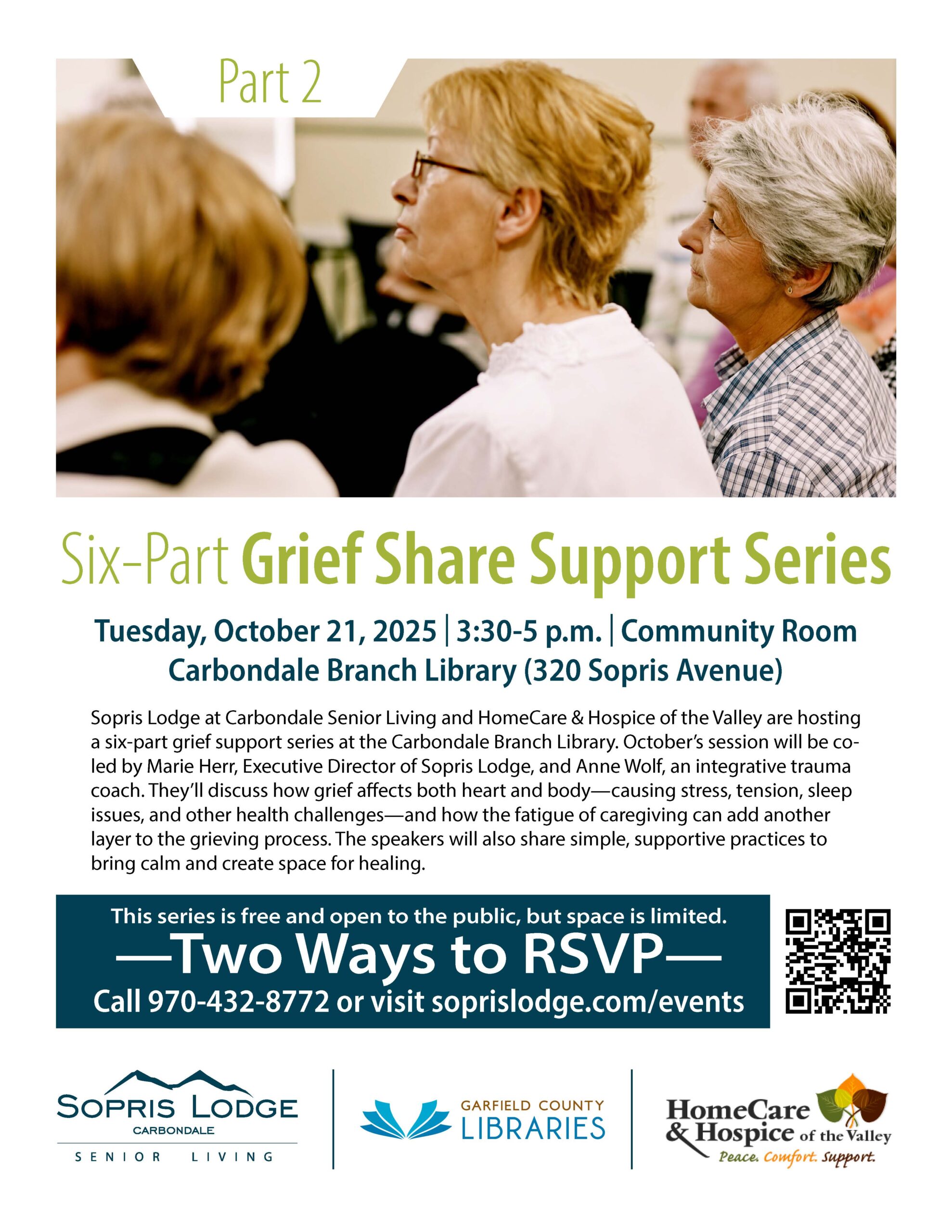 Part 2

Six-Part Grief Share Support Series

Tuesday, October 21, 2025 | 3:30-5 p.m. | Community Room
Carbondale Branch Library (320 Sopris Avenue)

Sopris Lodge at Carbondale Senior Living and HomeCare & Hospice of the Valley are hosting a six-part grief support series at the Carbondale Branch Library. October's session will be co-led by Marie Herr, Executive Director of Sopris Lodge, and Anne Wolf, an integrative trauma coach. They'll discuss how grief affects both heart and body—causing stress, tension, sleep issues, and other health challenges—and how the fatigue of caregiving can add another layer to the grieving process. The speakers will also share simple, supportive practices to bring calm and create space for healing.

This series is free and open to the public, but space is limited.
—Two Ways to RSVP—
Call 970-432-8772 or visit soprislodge.com/events

SOPRIS LODGE
CARBONDALE
SENIOR LIVING

GARFIELD COUNTY
LIBRARIES

HomeCare
& Hospice of the Valley
Peace. Comfort. Support.